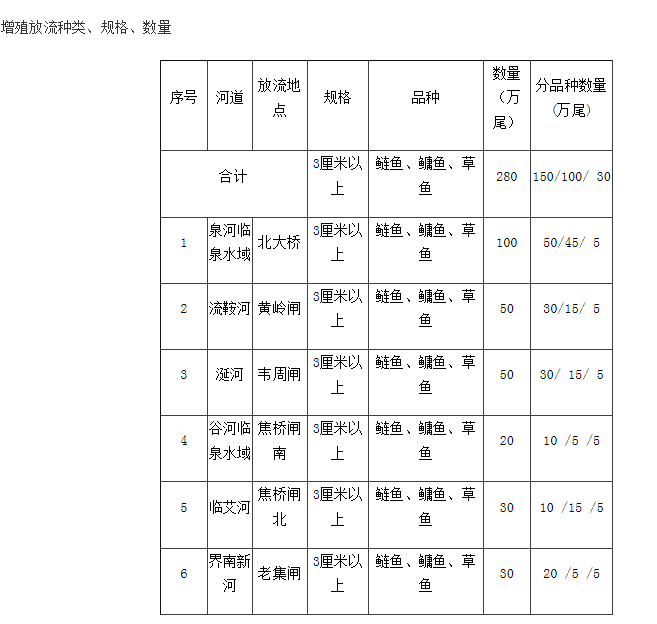 增殖放流种类、规格、数量

| 序号 | 河道 | 放流地点 | 规格 | 品种 | 数量（万尾） | 分品种数量（万尾） |
|---|---|---|---|---|---|---|
| 合计 | | | 3厘米以上 | 鲢鱼、鳙鱼、草鱼 | 280 | 150/100/ 30 |
| 1 | 泉河临泉水域 | 北大桥 | 3厘米以上 | 鲢鱼、鳙鱼、草鱼 | 100 | 50/45/ 5 |
| 2 | 流鞍河 | 黄岭闸 | 3厘米以上 | 鲢鱼、鳙鱼、草鱼 | 50 | 30/15/ 5 |
| 3 | 涎河 | 韦周闸 | 3厘米以上 | 鲢鱼、鳙鱼、草鱼 | 50 | 30/ 15/ 5 |
| 4 | 谷河临泉水域 | 焦桥闸南 | 3厘米以上 | 鲢鱼、鳙鱼、草鱼 | 20 | 10 /5 /5 |
| 5 | 临艾河 | 焦桥闸北 | 3厘米以上 | 鲢鱼、鳙鱼、草鱼 | 30 | 10 /15 /5 |
| 6 | 界南新河 | 老集闸 | 3厘米以上 | 鲢鱼、鳙鱼、草鱼 | 30 | 20 /5 /5 |